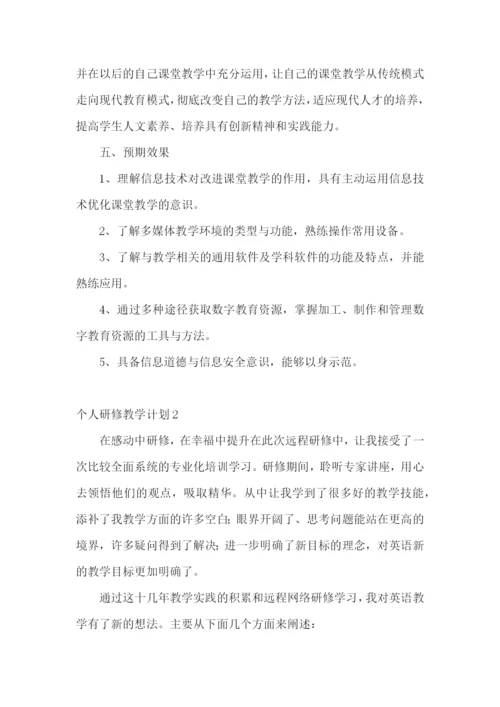 并在以后的自己课堂教学中充分运用，让自己的课堂教学从传统模式走向现代教育模式，彻底改变自己的教学方法，适应现代人才的培养，提高学生人文素养、培养具有创新精神和实践能力。

五、预期效果

1、理解信息技术对改进课堂教学的作用，具有主动运用信息技术优化课堂教学的意识。

2、了解多媒体教学环境的类型与功能，熟练操作常用设备。

3、了解与教学相关的通用软件及学科软件的功能及特点，并能熟练应用。

4、通过多种途径获取数字教育资源，掌握加工、制作和管理数字教育资源的工具与方法。

5、具备信息道德与信息安全意识，能够以身示范。

个人研修教学计划2

在感动中研修，在幸福中提升在此次远程研修中，让我接受了一次比较全面系统的专业化培训学习。研修期间，聆听专家讲座，用心去领悟他们的观点，吸取精华。从中让我学到了很多好的教学技能，添补了我教学方面的许多空白；眼界开阔了、思考问题能站在更高的境界，许多疑问得到了解决；进一步明确了新目标的理念，对英语新的教学目标更加明确了。

通过这十几年教学实践的积累和远程网络研修学习，我对英语教学有了新的想法。主要从下面几个方面来阐述：